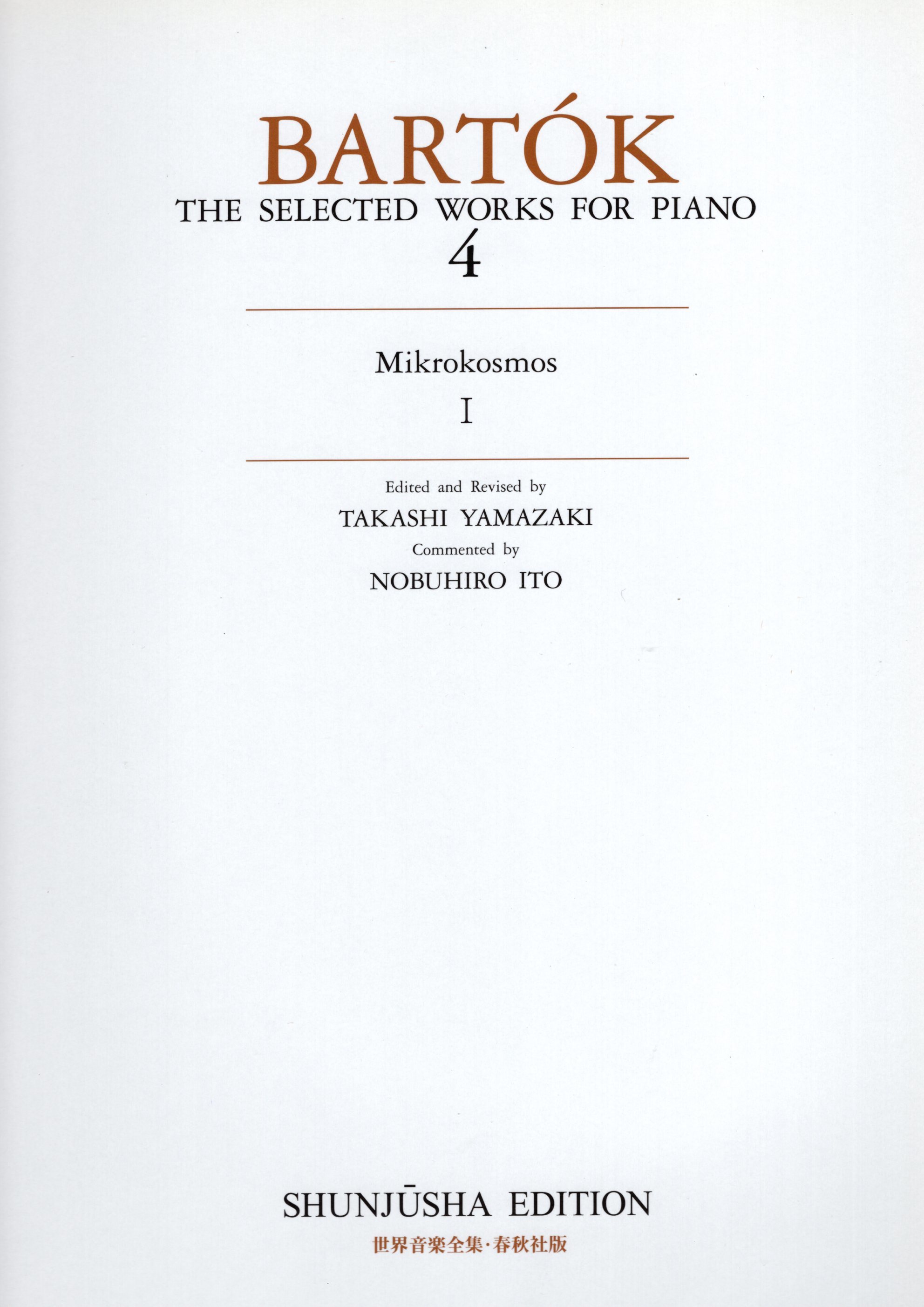 BARTÓK
THE SELECTED WORKS FOR PIANO
4

Mikrokosmos
I

Edited and Revised by
TAKASHI YAMAZAKI
Commented by
NOBUHIRO ITO

SHUNJŪSHA EDITION
世界音楽全集·春秋社版